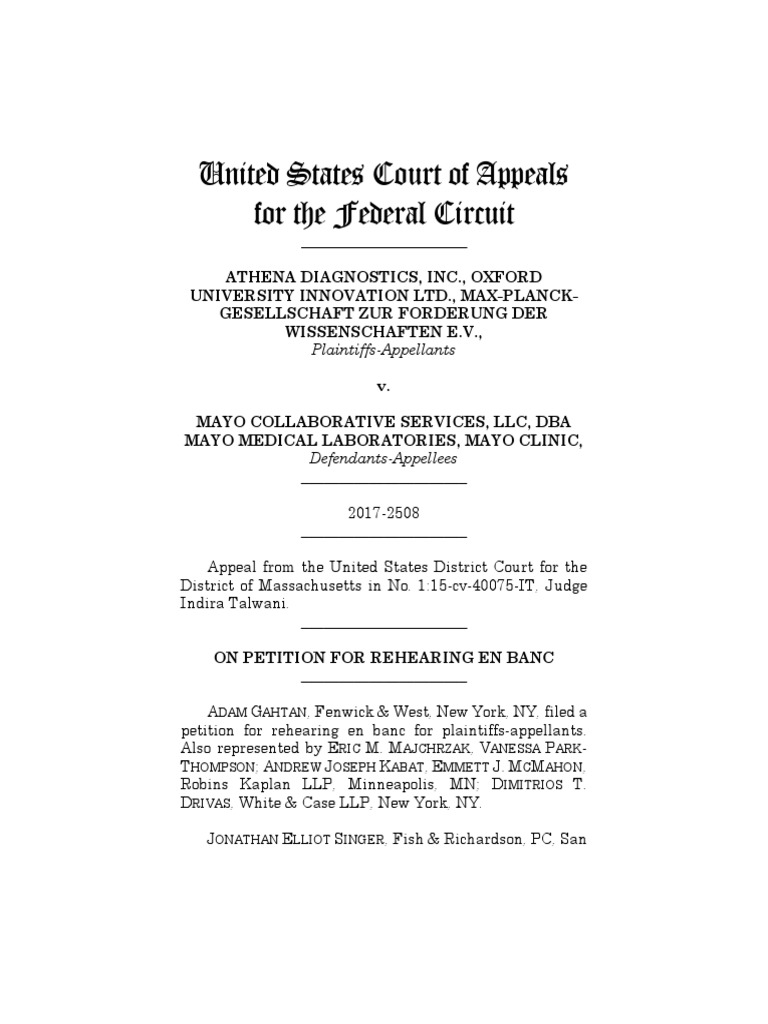 United States Court of Appeals for the Federal Circuit

ATHENA DIAGNOSTICS, INC., OXFORD UNIVERSITY INNOVATION LTD., MAX-PLANCK-GESELLSCHAFT ZUR FORDERUNG DER WISSENSCHAFTEN E.V.,
Plaintiffs-Appellants

v.

MAYO COLLABORATIVE SERVICES, LLC, DBA MAYO MEDICAL LABORATORIES, MAYO CLINIC,
Defendants-Appellees

2017-2508

Appeal from the United States District Court for the District of Massachusetts in No. 1:15-cv-40075-IT, Judge Indira Talwani.

ON PETITION FOR REHEARING EN BANC

ADAM GAHTAN, Fenwick & West, New York, NY, filed a petition for rehearing en banc for plaintiffs-appellants. Also represented by ERIC M. MAJCHRZAK, VANESSA PARK-THOMPSON; ANDREW JOSEPH KABAT, EMMETT J. MCMAHON, Robins Kaplan LLP, Minneapolis, MN; DIMITRIOS T. DRIVAS, White & Case LLP, New York, NY.

JONATHAN ELLIOT SINGER, Fish & Richardson, PC, San